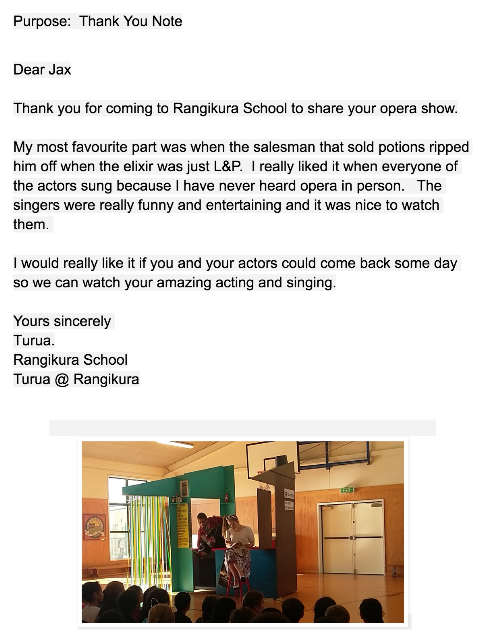 Purpose: Thank You Note

Dear Jax

Thank you for coming to Rangikura School to share your opera show.

My most favourite part was when the salesman that sold potions ripped him off when the elixir was just L&P. I really liked it when everyone of the actors sung because I have never heard opera in person. The singers were really funny and entertaining and it was nice to watch them.

I would really like it if you and your actors could come back some day so we can watch your amazing acting and singing.

Yours sincerely
Turua.
Rangikura School
Turua @ Rangikura